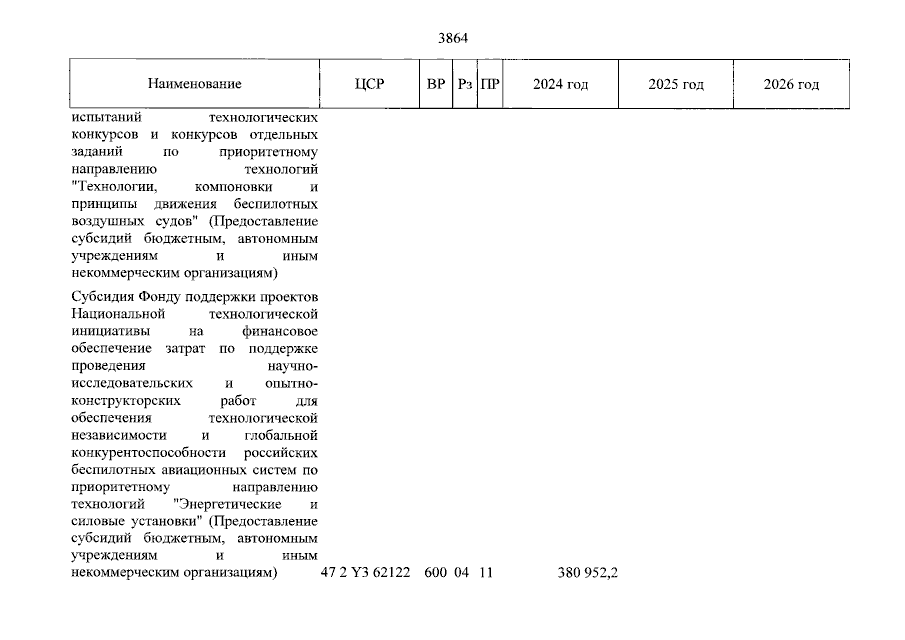 3864

| Наименование | ЦСР | ВР | Рз | ПР | 2024 год | 2025 год | 2026 год |
|---|---|---|---|---|---|---|---|
| испытаний технологических конкурсов и конкурсов отдельных заданий по приоритетному направлению технологий "Технологии, компоновки и принципы движения беспилотных воздушных судов" (Предоставление субсидий бюджетным, автономным учреждениям и иным некоммерческим организациям) | | | | | | | |
| Субсидия Фонду поддержки проектов Национальной технологической инициативы на финансовое обеспечение затрат по поддержке проведения научно-исследовательских и опытно-конструкторских работ для обеспечения технологической независимости и глобальной конкурентоспособности российских беспилотных авиационных систем по приоритетному направлению технологий "Энергетические и силовые установки" (Предоставление субсидий бюджетным, автономным учреждениям и иным некоммерческим организациям) | 47 2 Y3 62122 | 600 | 04 | 11 | 380 952,2 | | |